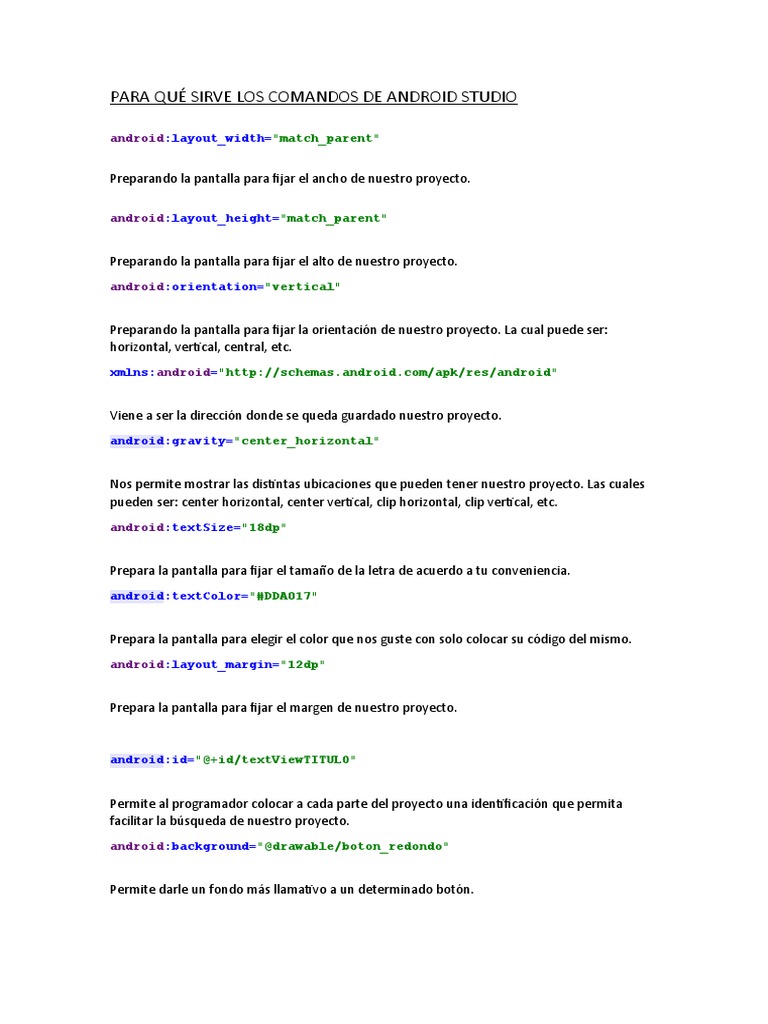 PARA QUÉ SIRVE LOS COMANDOS DE ANDROID STUDIO

android:layout_width="match_parent"

Preparando la pantalla para fijar el ancho de nuestro proyecto.

android:layout_height="match_parent"

Preparando la pantalla para fijar el alto de nuestro proyecto.

android:orientation="vertical"

Preparando la pantalla para fijar la orientación de nuestro proyecto. La cual puede ser: horizontal, vertical, central, etc.

xmlns:android="http://schemas.android.com/apk/res/android"

Viene a ser la dirección donde se queda guardado nuestro proyecto.

android:gravity="center_horizontal"

Nos permite mostrar las distintas ubicaciones que pueden tener nuestro proyecto. Las cuales pueden ser: center horizontal, center vertical, clip horizontal, clip vertical, etc.

android:textSize="18dp"

Prepara la pantalla para fijar el tamaño de la letra de acuerdo a tu conveniencia.

android:textColor="#DDA017"

Prepara la pantalla para elegir el color que nos guste con solo colocar su código del mismo.

android:layout_margin="12dp"

Prepara la pantalla para fijar el margen de nuestro proyecto.

android:id="@+id/textViewTITULO"

Permite al programador colocar a cada parte del proyecto una identificación que permita facilitar la búsqueda de nuestro proyecto.

android:background="@drawable/boton_redondo"

Permite darle un fondo más llamativo a un determinado botón.